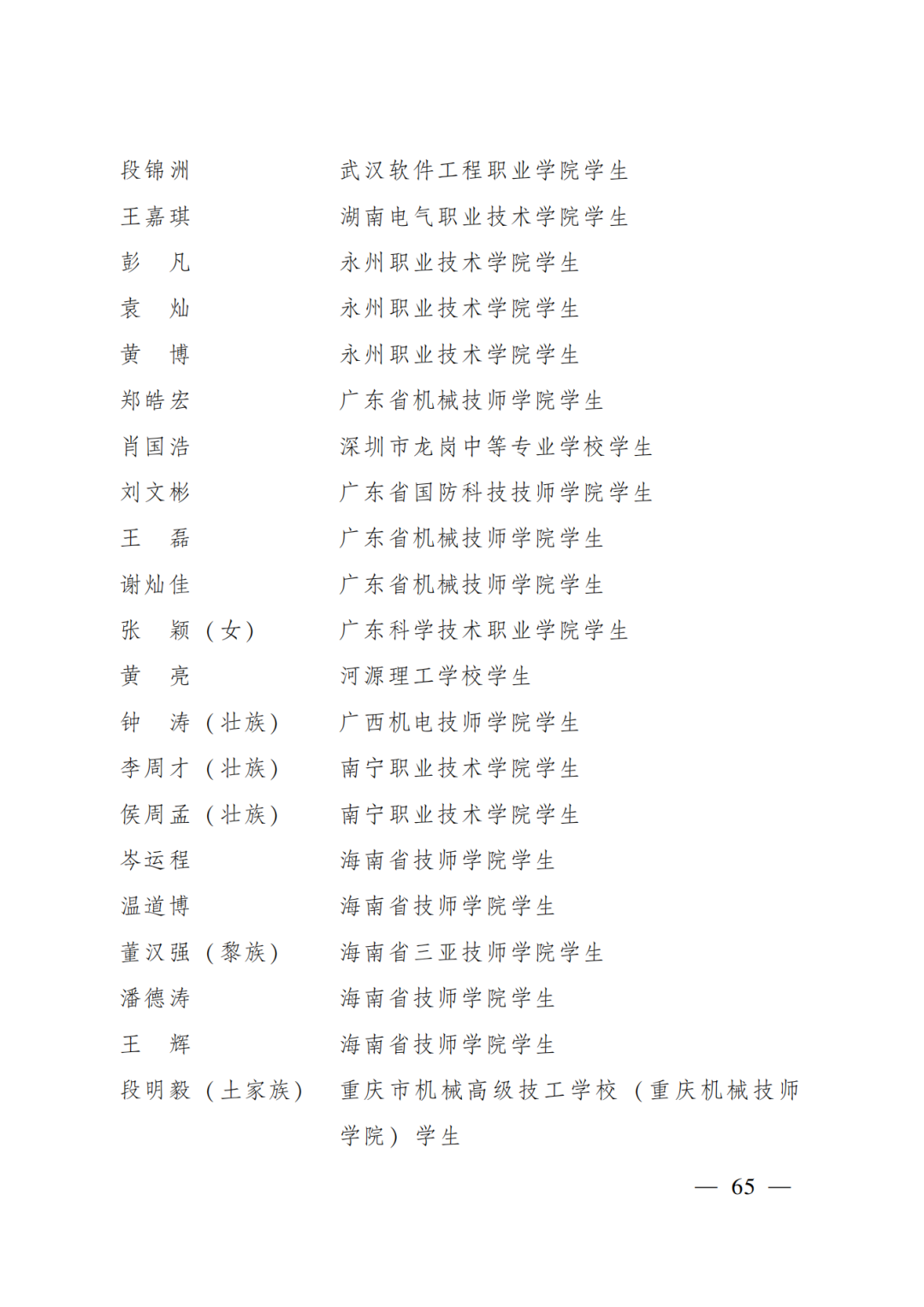 段锦洲　　武汉软件工程职业学院学生
王嘉琪　　湖南电气职业技术学院学生
彭　凡　　永州职业技术学院学生
袁　灿　　永州职业技术学院学生
黄　博　　永州职业技术学院学生
郑皓宏　　广东省机械技师学院学生
肖国浩　　深圳市龙岗中等专业学校学生
刘文彬　　广东省国防科技技师学院学生
王　磊　　广东省机械技师学院学生
谢灿佳　　广东省机械技师学院学生
张　颖（女）　　广东科学技术职业学院学生
黄　亮　　河源理工学校学生
钟　涛（壮族）　　广西机电技师学院学生
李周才（壮族）　　南宁职业技术学院学生
侯周孟（壮族）　　南宁职业技术学院学生
岑运程　　海南省技师学院学生
温道博　　海南省技师学院学生
董汉强（黎族）　　海南省三亚技师学院学生
潘德涛　　海南省技师学院学生
王　辉　　海南省技师学院学生
段明毅（土家族）　　重庆市机械高级技工学校（重庆机械技师学院）学生

— 65 —